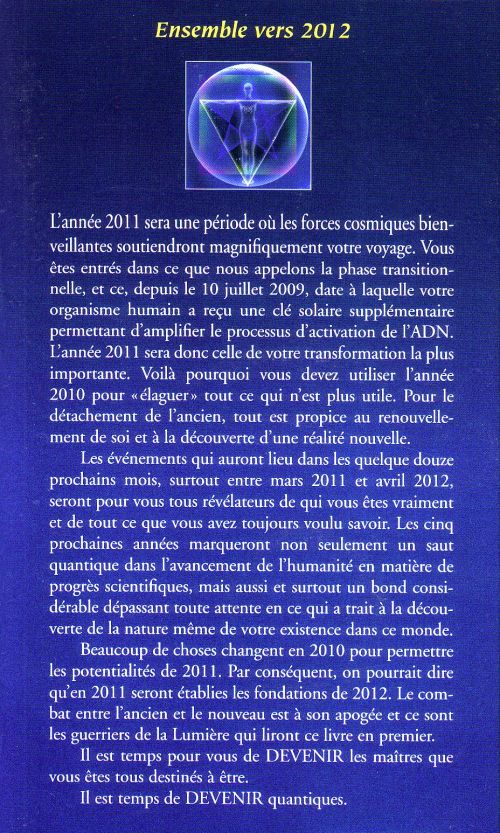 Ensemble vers 2012

L'année 2011 sera une période où les forces cosmiques bienveillantes soutiendront magnifiquement votre voyage. Vous êtes entrés dans ce que nous appelons la phase transitionnelle, et ce, depuis le 10 juillet 2009, date à laquelle votre organisme humain a reçu une clé solaire supplémentaire permettant d'amplifier le processus d'activation de l'ADN. L'année 2011 sera donc celle de votre transformation la plus importante. Voilà pourquoi vous devez utiliser l'année 2010 pour «élaguer» tout ce qui n'est plus utile. Pour le détachement de l'ancien, tout est propice au renouvellement de soi et à la découverte d'une réalité nouvelle.

Les événements qui auront lieu dans les quelque douze prochains mois, surtout entre mars 2011 et avril 2012, seront pour vous tous révélateurs de qui vous êtes vraiment et de tout ce que vous avez toujours voulu savoir. Les cinq prochaines années marqueront non seulement un saut quantique dans l'avancement de l'humanité en matière de progrès scientifiques, mais aussi et surtout un bond considérable dépassant toute attente en ce qui a trait à la découverte de la nature même de votre existence dans ce monde.

Beaucoup de choses changent en 2010 pour permettre les potentialités de 2011. Par conséquent, on pourrait dire qu'en 2011 seront établies les fondations de 2012. Le combat entre l'ancien et le nouveau est à son apogée et ce sont les guerriers de la Lumière qui liront ce livre en premier.

Il est temps pour vous de DEVENIR les maîtres que vous êtes tous destinés à être.

Il est temps de DEVENIR quantiques.